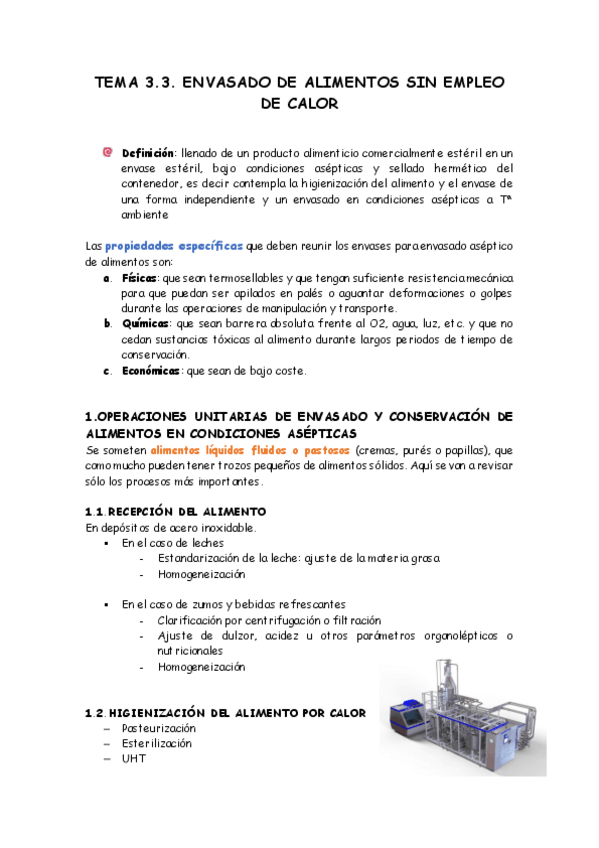 TEMA 3.3. ENVASADO DE ALIMENTOS SIN EMPLEO DE CALOR

Definición: llenado de un producto alimenticio comercialmente estéril en un envase estéril, bajo condiciones asépticas y sellado hermético del contenedor, es decir contempla la higienización del alimento y el envase de una forma independiente y un envasado en condiciones asépticas a Tª ambiente

Las propiedades específicas que deben reunir los envases para envasado aséptico de alimentos son:
a. Físicas: que sean termosellables y que tengan suficiente resistencia mecánica para que puedan ser apilados en palés o aguantar deformaciones o golpes durante las operaciones de manipulación y transporte.
b. Químicas: que sean barrera absoluta frente al O2, agua, luz, etc. y que no cedan sustancias tóxicas al alimento durante largos periodos de tiempo de conservación.
c. Económicas: que sean de bajo coste.

1.OPERACIONES UNITARIAS DE ENVASADO Y CONSERVACIÓN DE ALIMENTOS EN CONDICIONES ASÉPTICAS
Se someten alimentos líquidos fluidos o pastosos (cremas, purés o papillas), que como mucho pueden tener trozos pequeños de alimentos sólidos. Aquí se van a revisar sólo los procesos más importantes.

1.1.RECEPCIÓN DEL ALIMENTO
En depósitos de acero inoxidable.
▪ En el caso de leches
- Estandarización de la leche: ajuste de la materia grasa
- Homogeneización

▪ En el caso de zumos y bebidas refrescantes
- Clarificación por centrifugación o filtración
- Ajuste de dulzor, acidez u otros parámetros organolépticos o nutricionales
- Homogeneización

1.2.HIGIENIZACIÓN DEL ALIMENTO POR CALOR
– Pasteurización
– Esterilización
– UHT